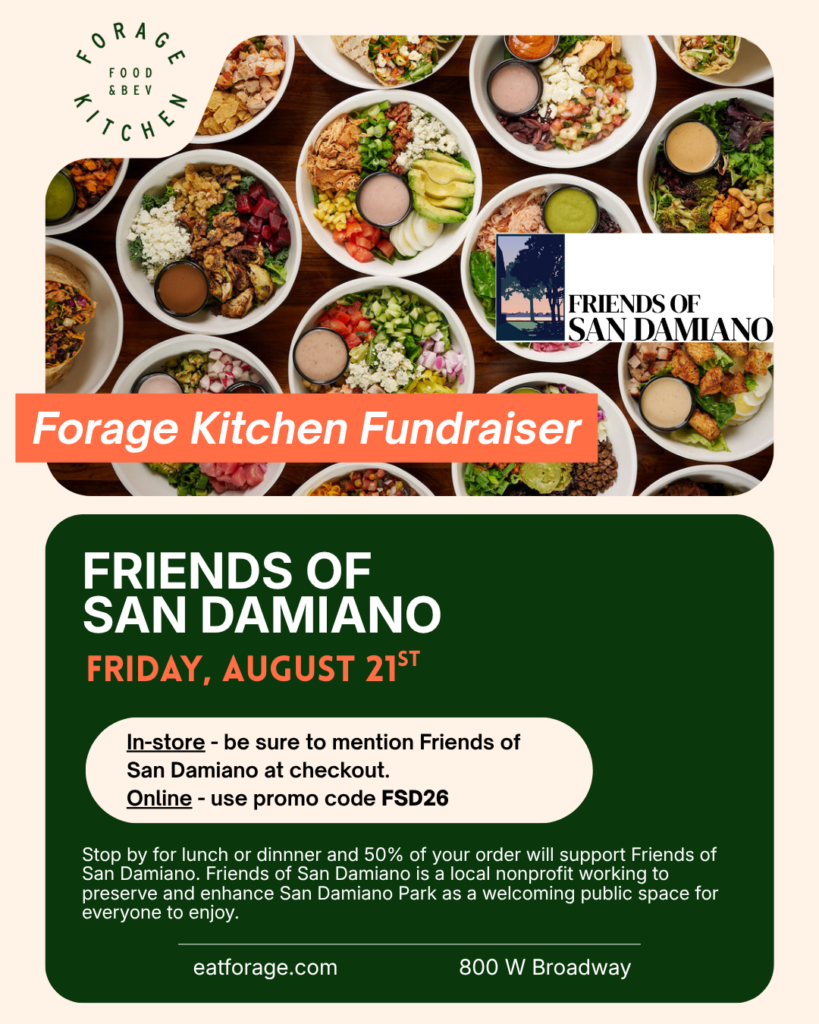 FORAGE
FOOD
& BEV
KITCHEN

FRIENDS OF
SAN DAMIANO

Forage Kitchen Fundraiser

FRIENDS OF
SAN DAMIANO

FRIDAY, AUGUST 21ST

In-store - be sure to mention Friends of San Damiano at checkout.
Online - use promo code FSD26

Stop by for lunch or dinnner and 50% of your order will support Friends of San Damiano. Friends of San Damiano is a local nonprofit working to preserve and enhance San Damiano Park as a welcoming public space for everyone to enjoy.

eatforage.com 800 W Broadway